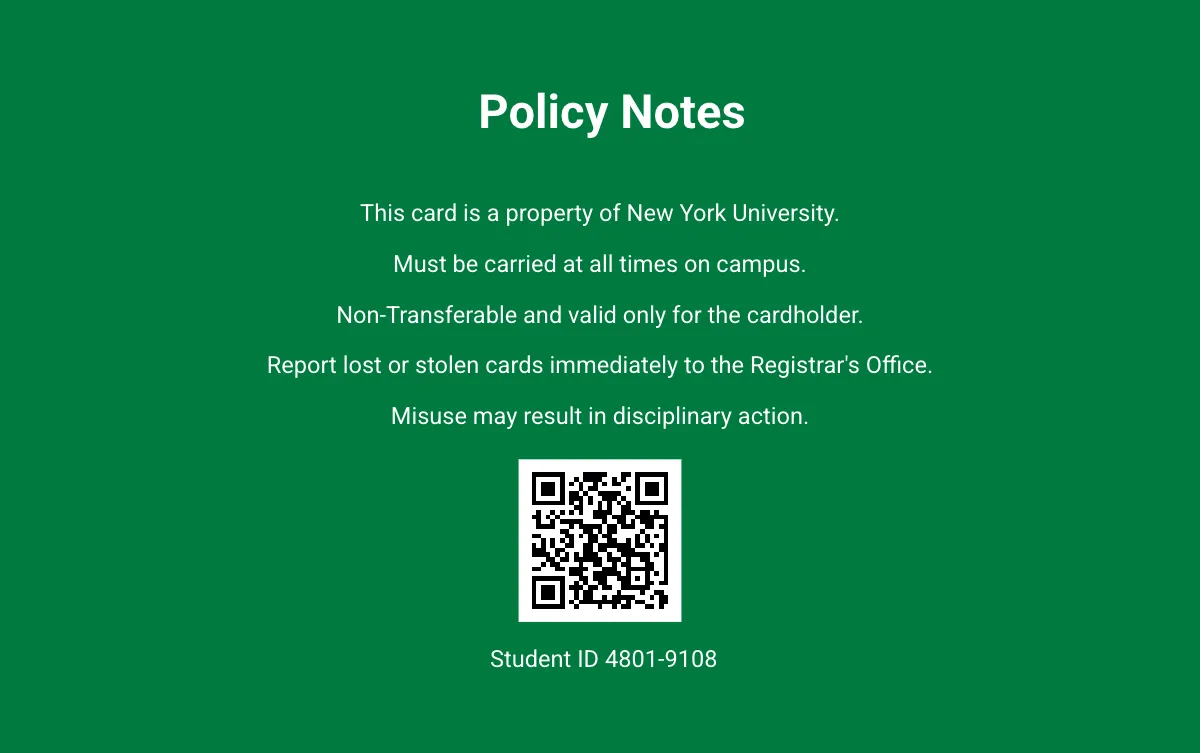 Policy Notes

This card is a property of New York University.

Must be carried at all times on campus.

Non-Transferable and valid only for the cardholder.

Report lost or stolen cards immediately to the Registrar's Office.

Misuse may result in disciplinary action.

Student ID 4801-9108